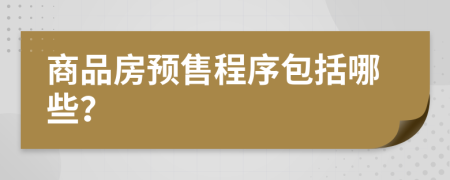 商品房预售程序包括哪些?